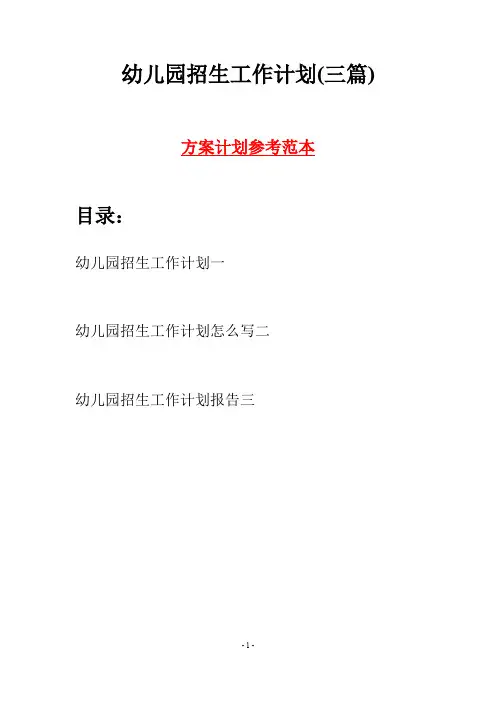 幼儿园招生工作计划(三篇)

方案计划参考范本

目录:

幼儿园招生工作计划一

幼儿园招生工作计划怎么写二

幼儿园招生工作计划报告三

- 1 -